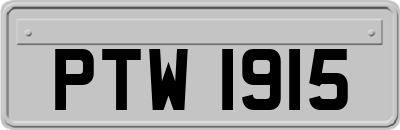 PTW 1915